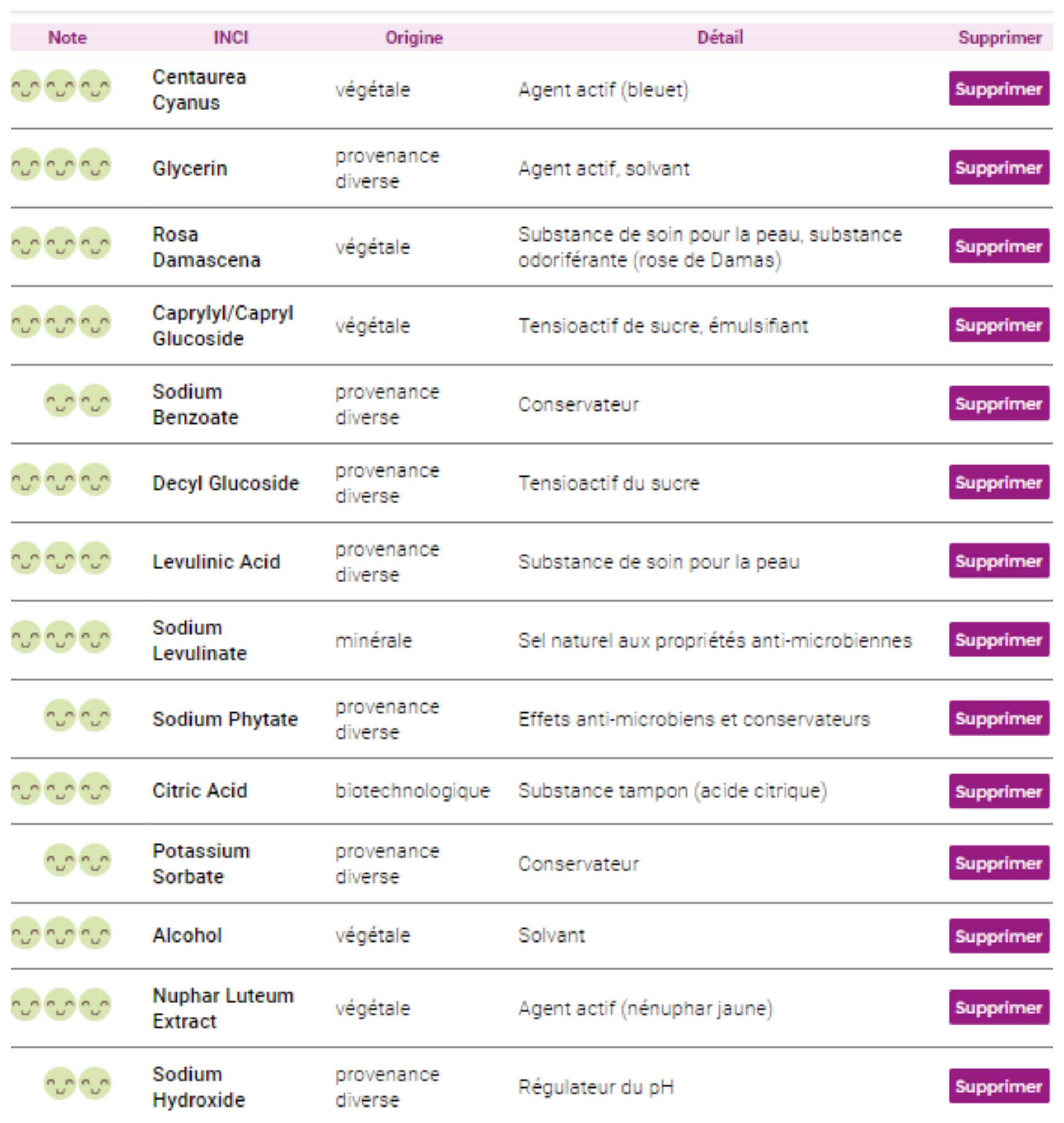 | Note | INCI | Origine | Détail | Supprimer |
|---|---|---|---|---|
| | Centaurea Cyanus | végétale | Agent actif (bleuet) | Supprimer |
| | Glycerin | provenance diverse | Agent actif, solvant | Supprimer |
| | Rosa Damascena | végétale | Substance de soin pour la peau, substance odoriférante (rose de Damas) | Supprimer |
| | Caprylyl/Capryl Glucoside | végétale | Tensioactif de sucre, émulsifiant | Supprimer |
| | Sodium Benzoate | provenance diverse | Conservateur | Supprimer |
| | Decyl Glucoside | provenance diverse | Tensioactif du sucre | Supprimer |
| | Levulinic Acid | provenance diverse | Substance de soin pour la peau | Supprimer |
| | Sodium Levulinate | minérale | Sel naturel aux propriétés anti-microbiennes | Supprimer |
| | Sodium Phytate | provenance diverse | Effets anti-microbiens et conservateurs | Supprimer |
| | Citric Acid | biotechnologique | Substance tampon (acide citrique) | Supprimer |
| | Potassium Sorbate | provenance diverse | Conservateur | Supprimer |
| | Alcohol | végétale | Solvant | Supprimer |
| | Nuphar Luteum Extract | végétale | Agent actif (nénuphar jaune) | Supprimer |
| | Sodium Hydroxide | provenance diverse | Régulateur du pH | Supprimer |